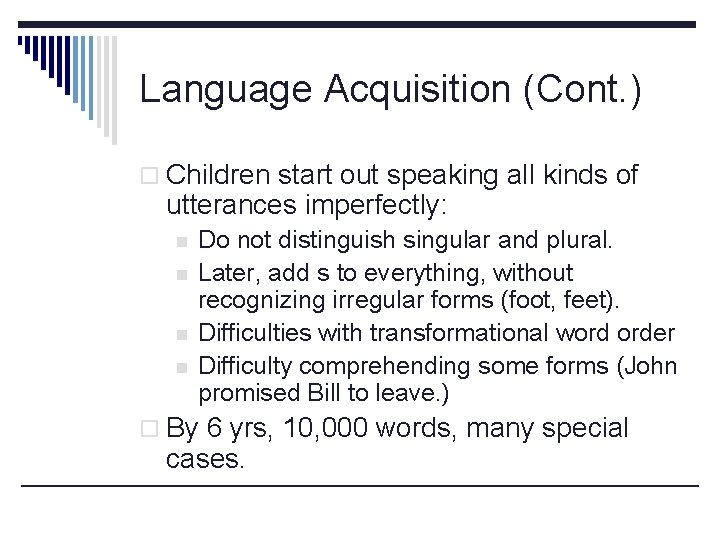 Language Acquisition (Cont.)

Children start out speaking all kinds of utterances imperfectly:

Do not distinguish singular and plural.

Later, add s to everything, without recognizing irregular forms (foot, feet).

Difficulties with transformational word order

Difficulty comprehending some forms (John promised Bill to leave.)

By 6 yrs, 10,000 words, many special cases.